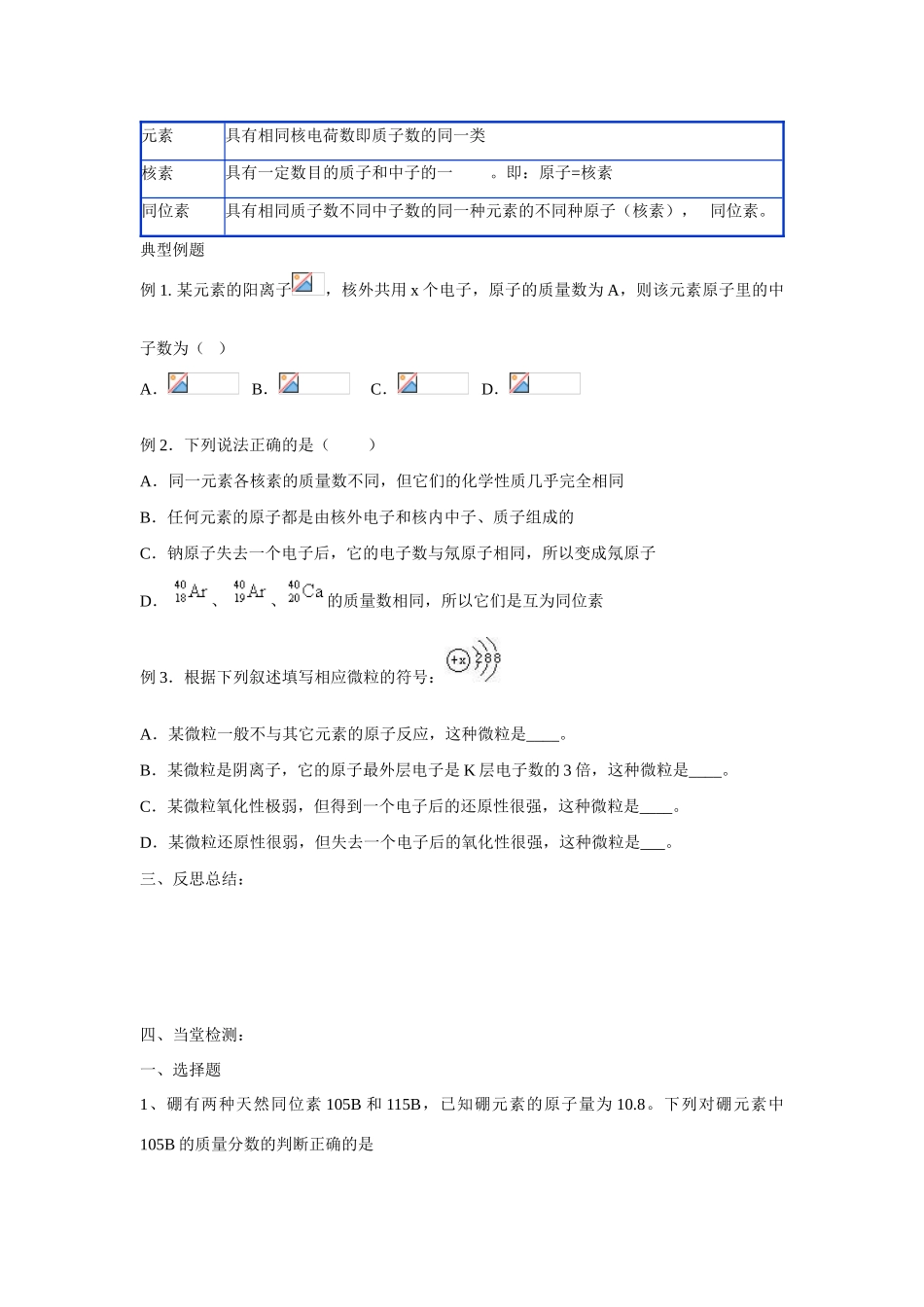 | 元素 | 具有相同核电荷数即质子数的同一类 |
|---|---|
| 核素 | 具有一定数目的质子和中子的一　　。即：原子=核素 |
| 同位素 | 具有相同质子数不同中子数的同一种元素的不同种原子（核素），　同位素。 |

典型例题

例 1. 某元素的阳离子，核外共用 x 个电子，原子的质量数为 A，则该元素原子里的中子数为（　）

A.　B.　C.　D.

例 2．下列说法正确的是（　　）

A．同一元素各核素的质量数不同，但它们的化学性质几乎完全相同

B．任何元素的原子都是由核外电子和核内中子、质子组成的

C．钠原子失去一个电子后，它的电子数与氖原子相同，所以变成氖原子

D．$^{40}_{18}Ar$、$^{40}_{19}Ar$、$^{40}_{20}Ca$ 的质量数相同，所以它们是互为同位素

例 3．根据下列叙述填写相应微粒的符号：+x 2 8 8

A．某微粒一般不与其它元素的原子反应，这种微粒是____。

B．某微粒是阴离子，它的原子最外层电子是 K 层电子数的 3 倍，这种微粒是____。

C．某微粒氧化性极弱，但得到一个电子后的还原性很强，这种微粒是____。

D．某微粒还原性很弱，但失去一个电子后的氧化性很强，这种微粒是___。

三、反思总结：

四、当堂检测：

一、选择题

1、硼有两种天然同位素 105B 和 115B，已知硼元素的原子量为 10.8。下列对硼元素中 105B 的质量分数的判断正确的是